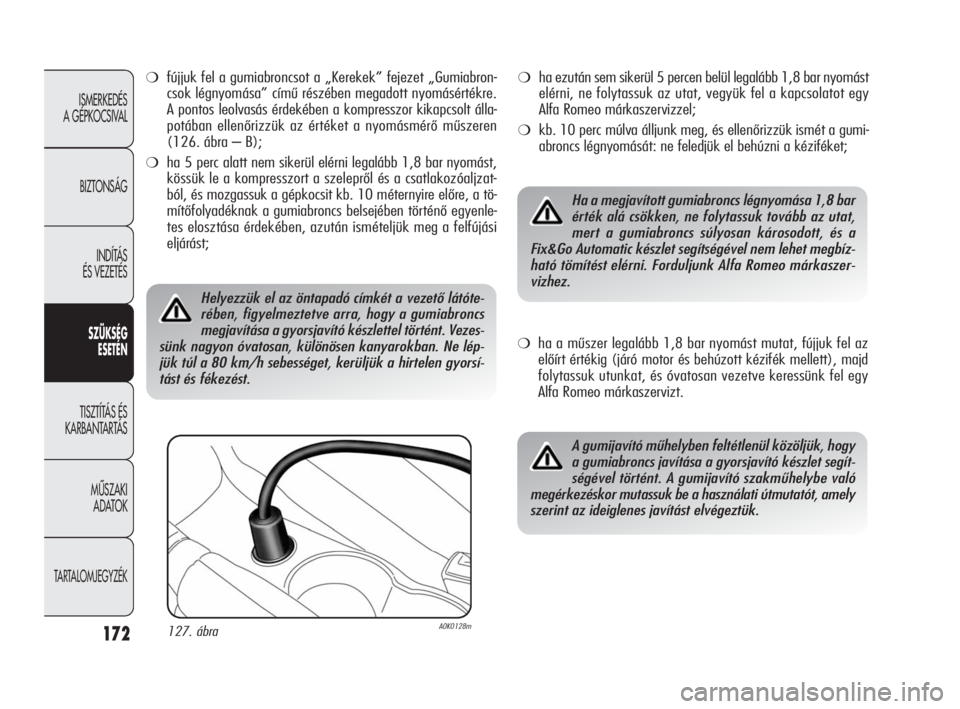 ISMERKEDÉS A GÉPKOCSIVAL

BIZTONSÁG

INDÍTÁS ÉS VEZETÉS

SZÜKSÉG ESETÉN

TISZTÍTÁS ÉS KARBANTARTÁS

MŰSZAKI ADATOK

TARTALOMJEGYZÉK

172

❍ fújjuk fel a gumiabroncsot a „Kerekek” fejezet „Gumiabroncsok légnyomása” című részében megadott nyomásértékre. A pontos leolvasás érdekében a kompresszor kikapcsolt állapotában ellenőrizzük az értéket a nyomásmérő műszeren (126. ábra – B);

❍ ha 5 perc alatt nem sikerül elérni legalább 1,8 bar nyomást, kössük le a kompresszort a szelepről és a csatlakozóaljzatból, és mozgassuk a gépkocsit kb. 10 méternyire előre, a tömítőfolyadéknak a gumiabroncs belsejében történő egyenletes elosztása érdekében, azután ismételjük meg a felfújási eljárást;

Helyezzük el az öntapadó címkét a vezető látóterében, figyelmeztetve arra, hogy a gumiabroncs megjavítása a gyorsjavító készlettel történt. Vezessünk nagyon óvatosan, különösen kanyarokban. Ne lépjük túl a 80 km/h sebességet, kerüljük a hirtelen gyorsítást és fékezést.

127. ábra

A0K0128m

❍ ha ezután sem sikerül 5 percen belül legalább 1,8 bar nyomást elérni, ne folytassuk az utat, vegyük fel a kapcsolatot egy Alfa Romeo márkaszervizzel;

❍ kb. 10 perc múlva álljunk meg, és ellenőrizzük ismét a gumiabroncs légnyomását: ne feledjük el behúzni a kéziféket;

Ha a megjavított gumiabroncs légnyomása 1,8 bar érték alá csökken, ne folytassuk tovább az utat, mert a gumiabroncs súlyosan károsodott, és a Fix&Go Automatic készlet segítségével nem lehet megbízható tömítést elérni. Forduljunk Alfa Romeo márkaszervizhez.

❍ ha a műszer legalább 1,8 bar nyomást mutat, fújjuk fel az előírt értékig (járó motor és behúzott kézifék mellett), majd folytassuk utunkat, és óvatosan vezetve keressünk fel egy Alfa Romeo márkaszervizt.

A gumijavító műhelyben feltétlenül közöljük, hogy a gumiabroncs javítása a gyorsjavító készlet segítségével történt. A gumijavító szakműhelybe való megérkezéskor mutassuk be a használati útmutatót, amely szerint az ideiglenes javítást elvégeztük.

carmanualsonline.info